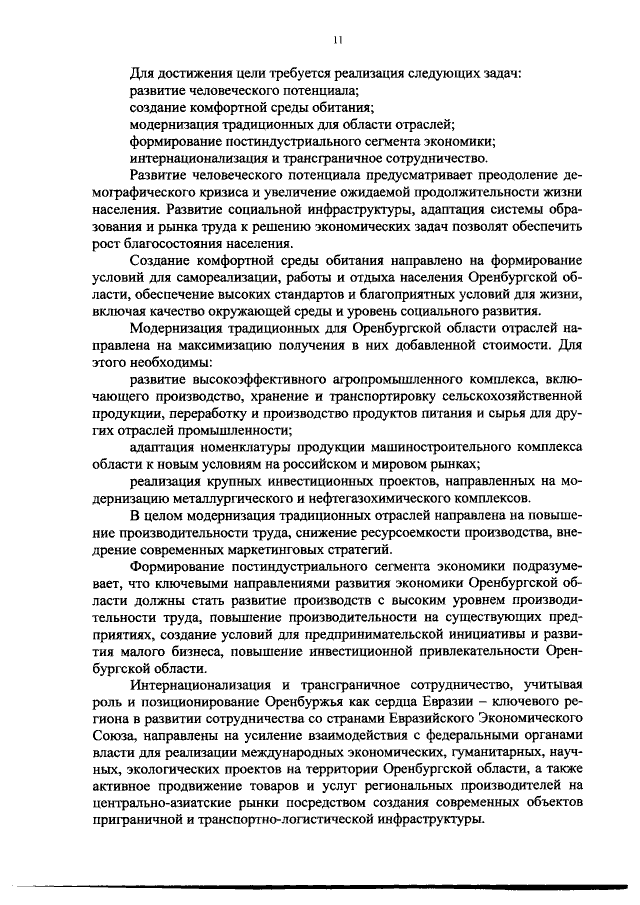 11

Для достижения цели требуется реализация следующих задач:
развитие человеческого потенциала;
создание комфортной среды обитания;
модернизация традиционных для области отраслей;
формирование постиндустриального сегмента экономики;
интернационализация и трансграничное сотрудничество.

Развитие человеческого потенциала предусматривает преодоление демографического кризиса и увеличение ожидаемой продолжительности жизни населения. Развитие социальной инфраструктуры, адаптация системы образования и рынка труда к решению экономических задач позволят обеспечить рост благосостояния населения.

Создание комфортной среды обитания направлено на формирование условий для самореализации, работы и отдыха населения Оренбургской области, обеспечение высоких стандартов и благоприятных условий для жизни, включая качество окружающей среды и уровень социального развития.

Модернизация традиционных для Оренбургской области отраслей направлена на максимизацию получения в них добавленной стоимости. Для этого необходимы:

развитие высокоэффективного агропромышленного комплекса, включающего производство, хранение и транспортировку сельскохозяйственной продукции, переработку и производство продуктов питания и сырья для других отраслей промышленности;

адаптация номенклатуры продукции машиностроительного комплекса области к новым условиям на российском и мировом рынках;

реализация крупных инвестиционных проектов, направленных на модернизацию металлургического и нефтегазохимического комплексов.

В целом модернизация традиционных отраслей направлена на повышение производительности труда, снижение ресурсоемкости производства, внедрение современных маркетинговых стратегий.

Формирование постиндустриального сегмента экономики подразумевает, что ключевыми направлениями развития экономики Оренбургской области должны стать развитие производств с высоким уровнем производительности труда, повышение производительности на существующих предприятиях, создание условий для предпринимательской инициативы и развития малого бизнеса, повышение инвестиционной привлекательности Оренбургской области.

Интернационализация и трансграничное сотрудничество, учитывая роль и позиционирование Оренбуржья как сердца Евразии – ключевого региона в развитии сотрудничества со странами Евразийского Экономического Союза, направлены на усиление взаимодействия с федеральными органами власти для реализации международных экономических, гуманитарных, научных, экологических проектов на территории Оренбургской области, а также активное продвижение товаров и услуг региональных производителей на центрально-азиатские рынки посредством создания современных объектов приграничной и транспортно-логистической инфраструктуры.